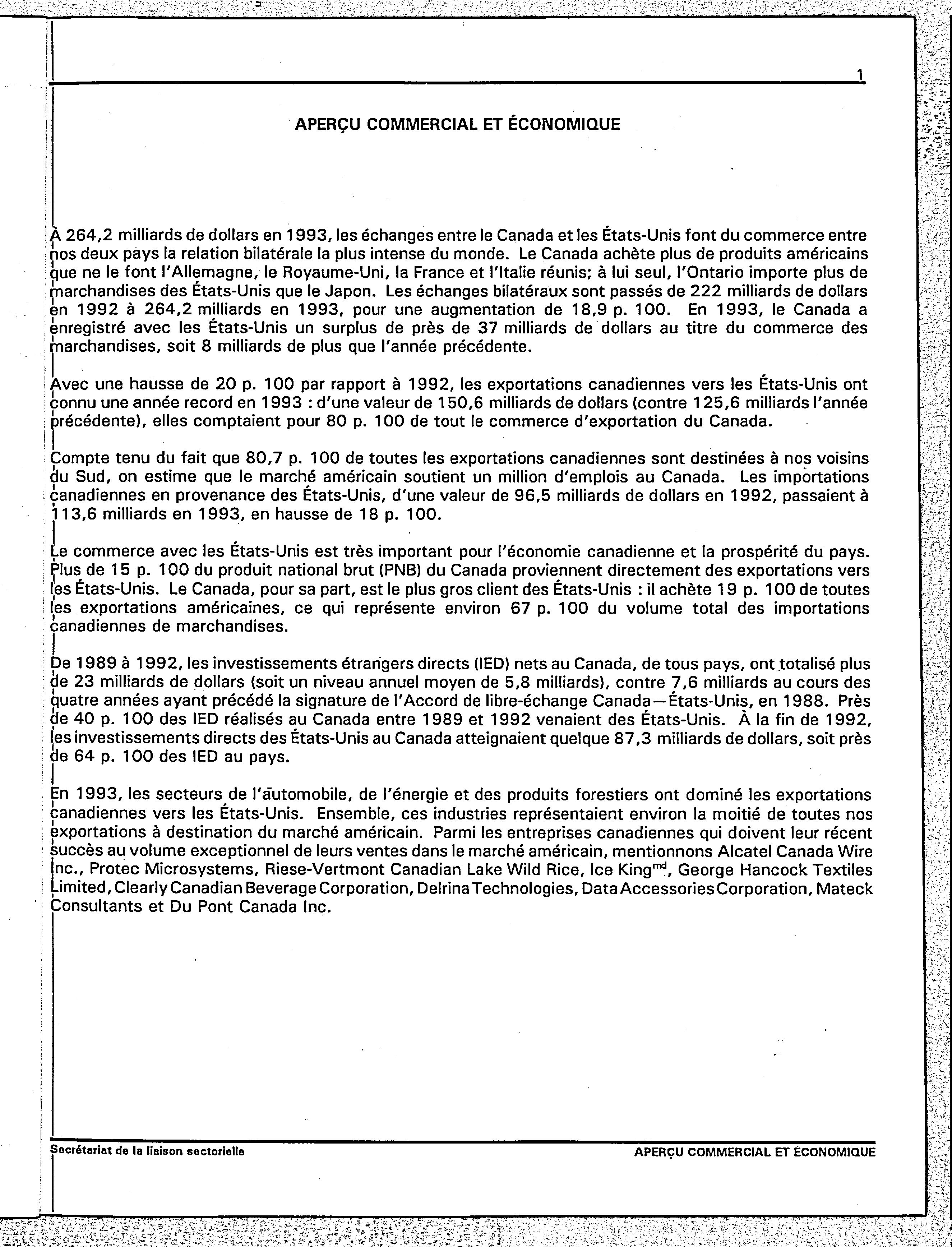 1

APERÇU COMMERCIAL ET ÉCONOMIQUE

À 264,2 milliards de dollars en 1993, les échanges entre le Canada et les États-Unis font du commerce entre nos deux pays la relation bilatérale la plus intense du monde. Le Canada achète plus de produits américains que ne le font l'Allemagne, le Royaume-Uni, la France et l'Italie réunis; à lui seul, l'Ontario importe plus de marchandises des États-Unis que le Japon. Les échanges bilatéraux sont passés de 222 milliards de dollars en 1992 à 264,2 milliards en 1993, pour une augmentation de 18,9 p. 100. En 1993, le Canada a enregistré avec les États-Unis un surplus de près de 37 milliards de dollars au titre du commerce des marchandises, soit 8 milliards de plus que l'année précédente.

Avec une hausse de 20 p. 100 par rapport à 1992, les exportations canadiennes vers les États-Unis ont connu une année record en 1993 : d'une valeur de 150,6 milliards de dollars (contre 125,6 milliards l'année précédente), elles comptaient pour 80 p. 100 de tout le commerce d'exportation du Canada.

Compte tenu du fait que 80,7 p. 100 de toutes les exportations canadiennes sont destinées à nos voisins du Sud, on estime que le marché américain soutient un million d'emplois au Canada. Les importations canadiennes en provenance des États-Unis, d'une valeur de 96,5 milliards de dollars en 1992, passaient à 113,6 milliards en 1993, en hausse de 18 p. 100.

Le commerce avec les États-Unis est très important pour l'économie canadienne et la prospérité du pays. Plus de 15 p. 100 du produit national brut (PNB) du Canada proviennent directement des exportations vers les États-Unis. Le Canada, pour sa part, est le plus gros client des États-Unis : il achète 19 p. 100 de toutes les exportations américaines, ce qui représente environ 67 p. 100 du volume total des importations canadiennes de marchandises.

De 1989 à 1992, les investissements étrangers directs (IED) nets au Canada, de tous pays, ont totalisé plus de 23 milliards de dollars (soit un niveau annuel moyen de 5,8 milliards), contre 7,6 milliards au cours des quatre années ayant précédé la signature de l'Accord de libre-échange Canada—États-Unis, en 1988. Près de 40 p. 100 des IED réalisés au Canada entre 1989 et 1992 venaient des États-Unis. À la fin de 1992, les investissements directs des États-Unis au Canada atteignaient quelque 87,3 milliards de dollars, soit près de 64 p. 100 des IED au pays.

En 1993, les secteurs de l'automobile, de l'énergie et des produits forestiers ont dominé les exportations canadiennes vers les États-Unis. Ensemble, ces industries représentaient environ la moitié de toutes nos exportations à destination du marché américain. Parmi les entreprises canadiennes qui doivent leur récent succès au volume exceptionnel de leurs ventes dans le marché américain, mentionnons Alcatel Canada Wire Inc., Protec Microsystems, Riese-Vertmont Canadian Lake Wild Rice, Ice King$^{md}$, George Hancock Textiles Limited, Clearly Canadian Beverage Corporation, Delrina Technologies, Data Accessories Corporation, Mateck Consultants et Du Pont Canada Inc.

Secrétariat de la liaison sectorielle

APERÇU COMMERCIAL ET ÉCONOMIQUE